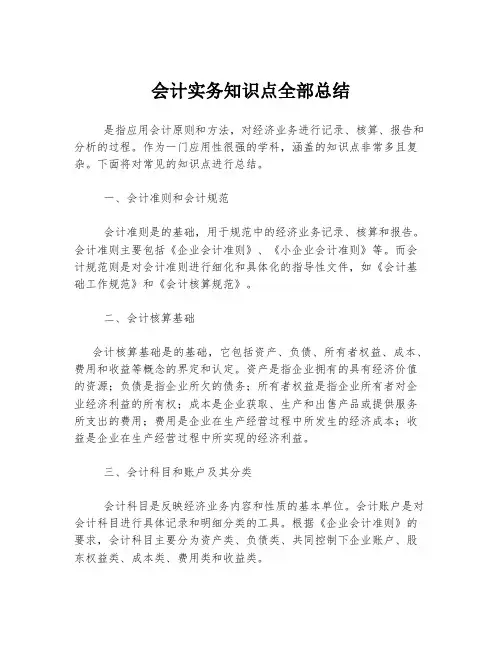 会计实务知识点全部总结

是指应用会计原则和方法，对经济业务进行记录、核算、报告和分析的过程。作为一门应用性很强的学科，涵盖的知识点非常多且复杂。下面将对常见的知识点进行总结。

一、会计准则和会计规范

会计准则是的基础，用于规范中的经济业务记录、核算和报告。会计准则主要包括《企业会计准则》、《小企业会计准则》等。而会计规范则是对会计准则进行细化和具体化的指导性文件，如《会计基础工作规范》和《会计核算规范》。

二、会计核算基础

会计核算基础是的基础，它包括资产、负债、所有者权益、成本、费用和收益等概念的界定和认定。资产是指企业拥有的具有经济价值的资源；负债是指企业所欠的债务；所有者权益是指企业所有者对企业经济利益的所有权；成本是企业获取、生产和出售产品或提供服务所支出的费用；费用是企业在生产经营过程中所发生的经济成本；收益是企业在生产经营过程中所实现的经济利益。

三、会计科目和账户及其分类

会计科目是反映经济业务内容和性质的基本单位。会计账户是对会计科目进行具体记录和明细分类的工具。根据《企业会计准则》的要求，会计科目主要分为资产类、负债类、共同控制下企业账户、股东权益类、成本类、费用类和收益类。